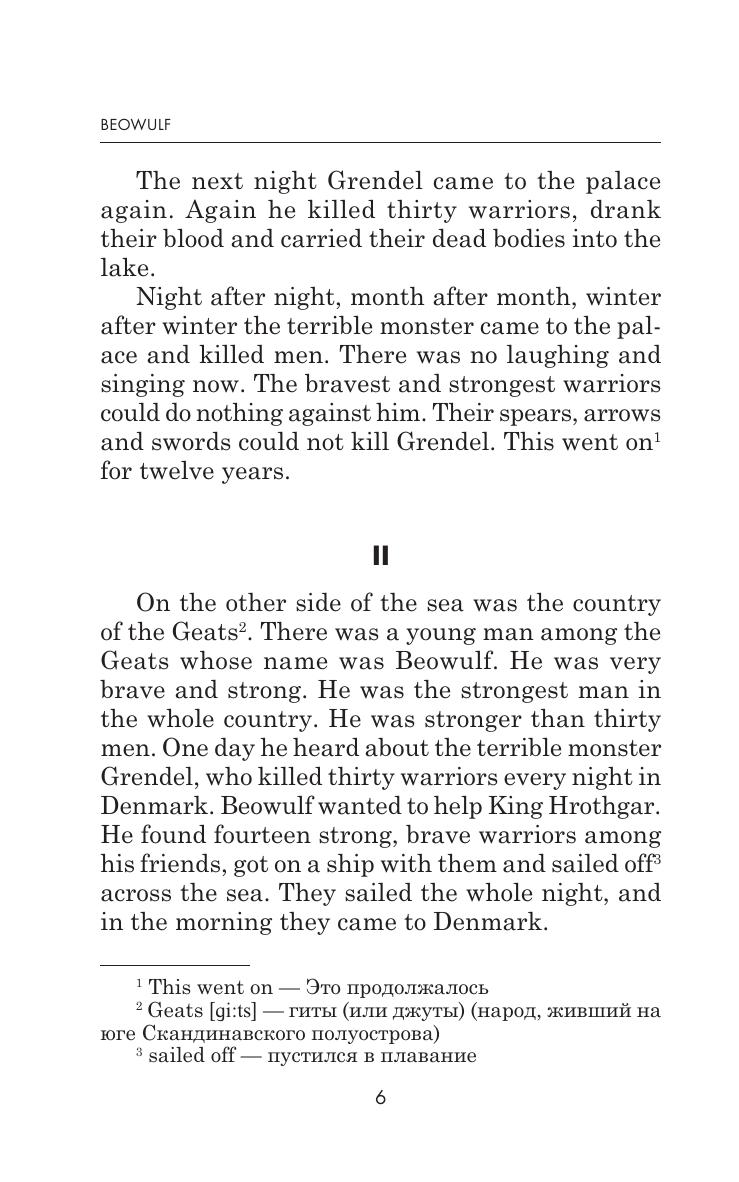 BEOWULF

The next night Grendel came to the palace again. Again he killed thirty warriors, drank their blood and carried their dead bodies into the lake.

Night after night, month after month, winter after winter the terrible monster came to the palace and killed men. There was no laughing and singing now. The bravest and strongest warriors could do nothing against him. Their spears, arrows and swords could not kill Grendel. This went on$^1$ for twelve years.

II

On the other side of the sea was the country of the Geats$^2$. There was a young man among the Geats whose name was Beowulf. He was very brave and strong. He was the strongest man in the whole country. He was stronger than thirty men. One day he heard about the terrible monster Grendel, who killed thirty warriors every night in Denmark. Beowulf wanted to help King Hrothgar. He found fourteen strong, brave warriors among his friends, got on a ship with them and sailed off$^3$ across the sea. They sailed the whole night, and in the morning they came to Denmark.

$^1$ This went on — Это продолжалось
$^2$ Geats [gi:ts] — гиты (или джуты) (народ, живший на юге Скандинавского полуострова)
$^3$ sailed off — пустился в плавание

6